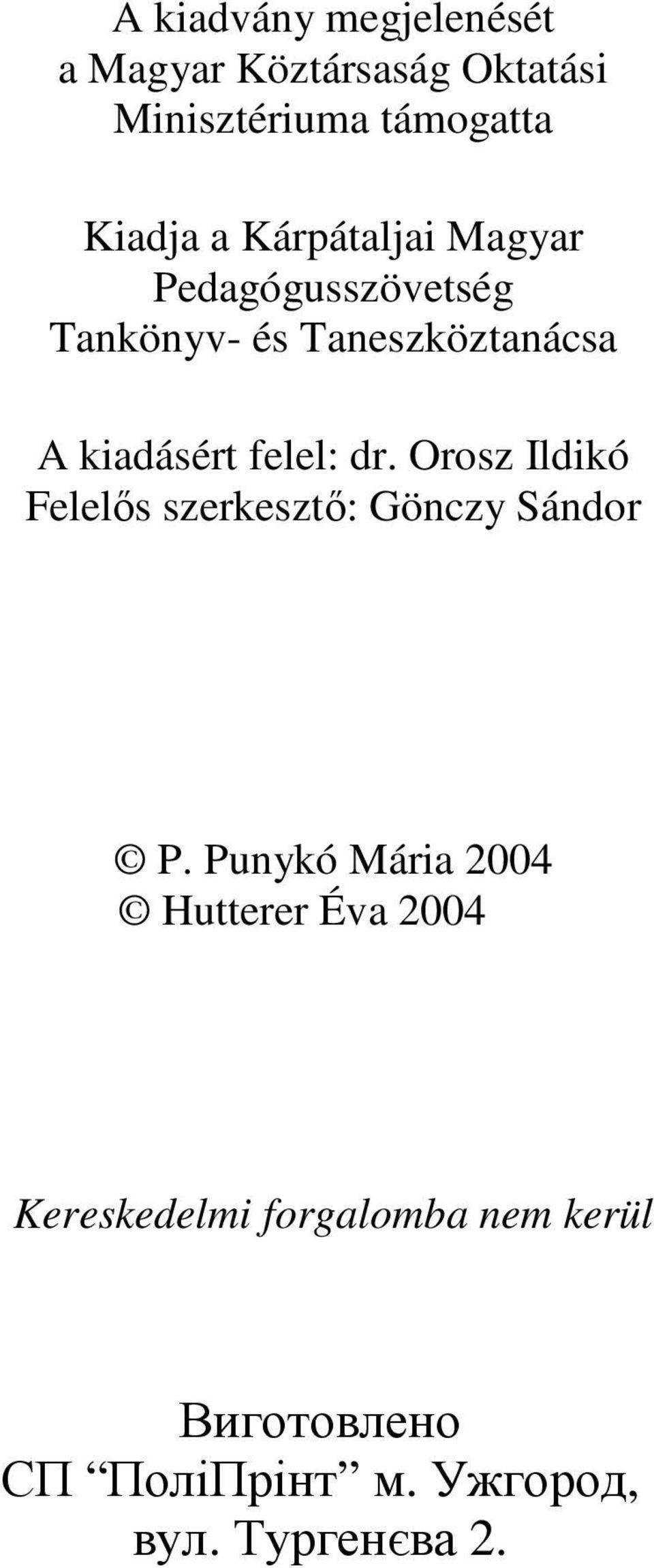 A kiadvány megjelenését
a Magyar Köztársaság Oktatási
Minisztériuma támogatta

Kiadja a Kárpátaljai Magyar
Pedagógusszövetség
Tankönyv- és Taneszköztanácsa

A kiadásért felel: dr. Orosz Ildikó
Felelős szerkesztő: Gönczy Sándor

© P. Punykó Mária 2004
© Hutterer Éva 2004

Kereskedelmi forgalomba nem kerül

Виготовлено
СП “ПоліПрінт” м. Ужгород,
вул. Тургенєва 2.